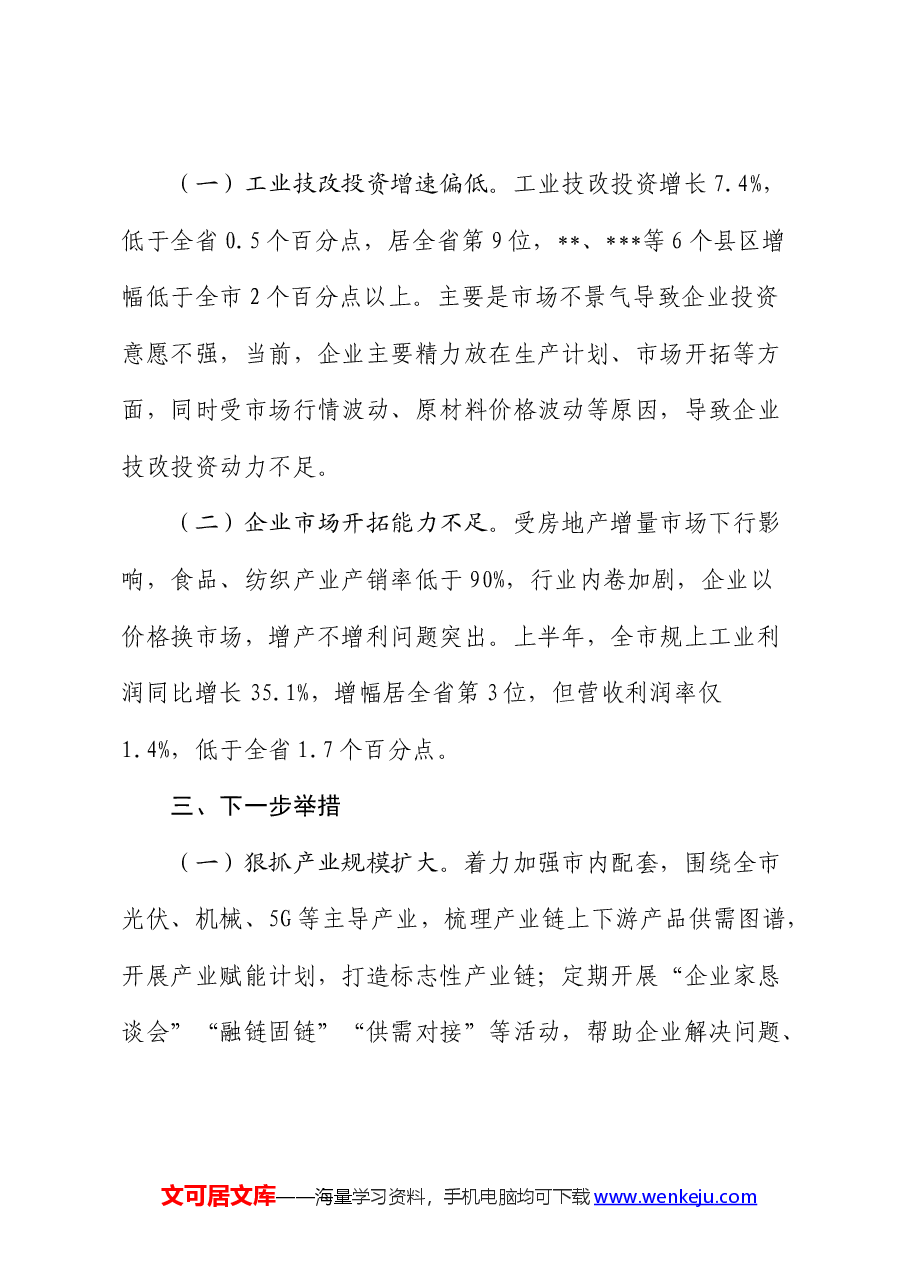 （一）工业技改投资增速偏低。工业技改投资增长7.4%，低于全省0.5个百分点，居全省第9位，**、***等6个县区增幅低于全市2个百分点以上。主要是市场不景气导致企业投资意愿不强，当前，企业主要精力放在生产计划、市场开拓等方面，同时受市场行情波动、原材料价格波动等原因，导致企业技改投资动力不足。

（二）企业市场开拓能力不足。受房地产增量市场下行影响，食品、纺织产业产销率低于90%，行业内卷加剧，企业以价格换市场，增产不增利问题突出。上半年，全市规上工业利润同比增长35.1%，增幅居全省第3位，但营收利润率仅1.4%，低于全省1.7个百分点。

三、下一步举措

（一）狠抓产业规模扩大。着力加强市内配套，围绕全市光伏、机械、5G等主导产业，梳理产业链上下游产品供需图谱，开展产业赋能计划，打造标志性产业链；定期开展“企业家恳谈会”“融链固链”“供需对接”等活动，帮助企业解决问题、

文可居文库——海量学习资料，手机电脑均可下载www.wenkeju.com